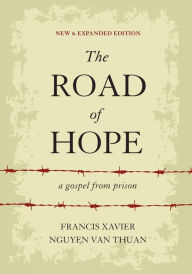 NEW & EXPANDED EDITION

The
ROAD
of
HOPE

a gospel from prison

FRANCIS XAVIER
NGUYEN VAN THUAN